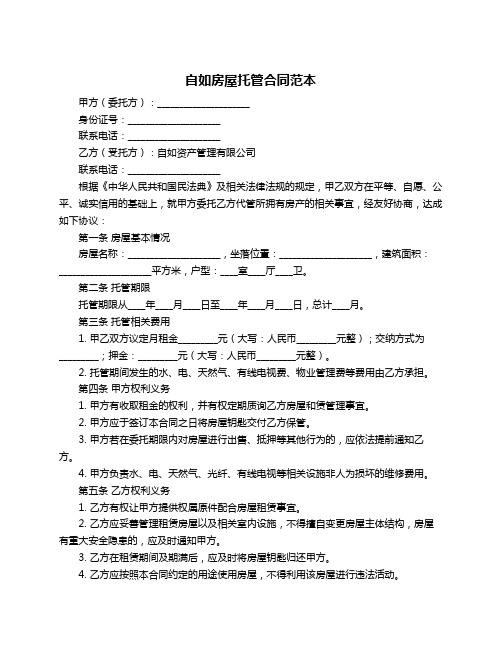 自如房屋托管合同范本

甲方（委托方）：____________________

身份证号：____________________

联系电话：____________________

乙方（受托方）：自如资产管理有限公司

联系电话：____________________

根据《中华人民共和国民法典》及相关法律法规的规定，甲乙双方在平等、自愿、公平、诚实信用的基础上，就甲方委托乙方代管所拥有房产的相关事宜，经友好协商，达成如下协议：

第一条 房屋基本情况

房屋名称：____________________，坐落位置：____________________，建筑面积：____________________平方米，户型：____室____厅____卫。

第二条 托管期限

托管期限从____年____月____日至____年____月____日，总计____月。

第三条 托管相关费用

1. 甲乙双方议定月租金________元（大写：人民币________元整）；交纳方式为________；押金：________元（大写：人民币________元整）。

2. 托管期间发生的水、电、天然气、有线电视费、物业管理费等费用由乙方承担。

第四条 甲方权利义务

1. 甲方有收取租金的权利，并有权定期质询乙方房屋租赁管理事宜。

2. 甲方应于签订本合同之日将房屋钥匙交付乙方保管。

3. 甲方若在委托期限内对房屋进行出售、抵押等其他行为的，应依法提前通知乙方。

4. 甲方负责水、电、天然气、光纤、有线电视等相关设施非人为损坏的维修费用。

第五条 乙方权利义务

1. 乙方有权让甲方提供权属原件配合房屋租赁事宜。

2. 乙方应妥善管理租赁房屋以及相关室内设施，不得擅自变更房屋主体结构，房屋有重大安全隐患的，应及时通知甲方。

3. 乙方在租赁期间及期满后，应及时将房屋钥匙归还甲方。

4. 乙方应按照本合同约定的用途使用房屋，不得利用该房屋进行违法活动。